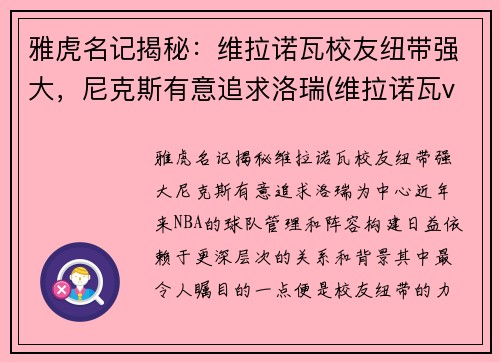 雅虎名记揭秘：维拉诺瓦校友纽带强大，尼克斯有意追求洛瑞(维拉诺瓦v

雅虎名记揭秘维拉诺瓦校友纽带强大尼克斯有意追求洛瑞为中心近年来NBA的球队管理和阵容构建日益依赖于更深层次的关系和背景其中最令人瞩目的一点便是校友纽带的力